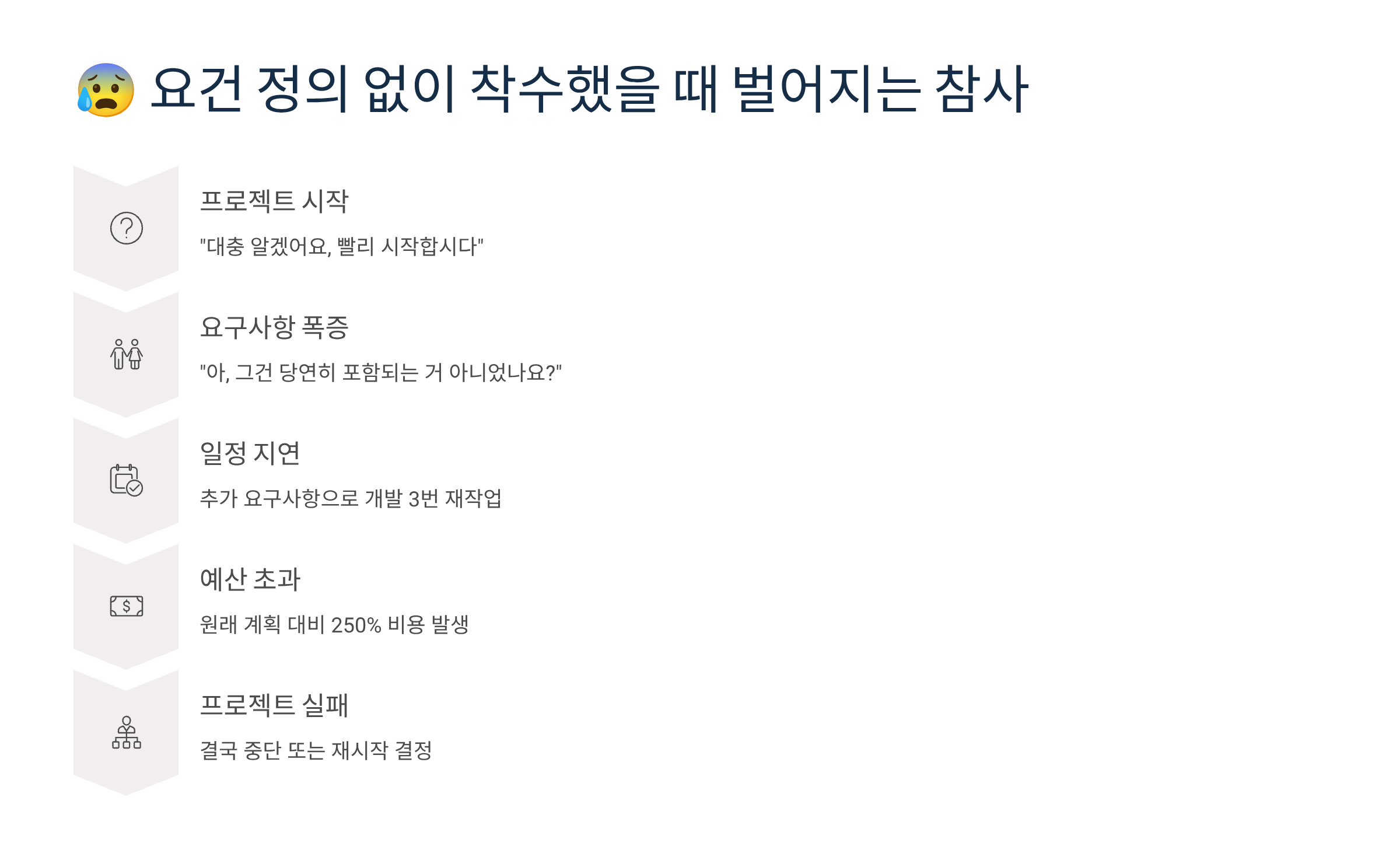 😰 요건 정의 없이 착수했을 때 벌어지는 참사

프로젝트 시작

"대충 알겠어요, 빨리 시작합시다"

요구사항 폭증

"아, 그건 당연히 포함되는 거 아니었나요?"

일정 지연

추가 요구사항으로 개발 3번 재작업

예산 초과

원래 계획 대비 250% 비용 발생

프로젝트 실패

결국 중단 또는 재시작 결정